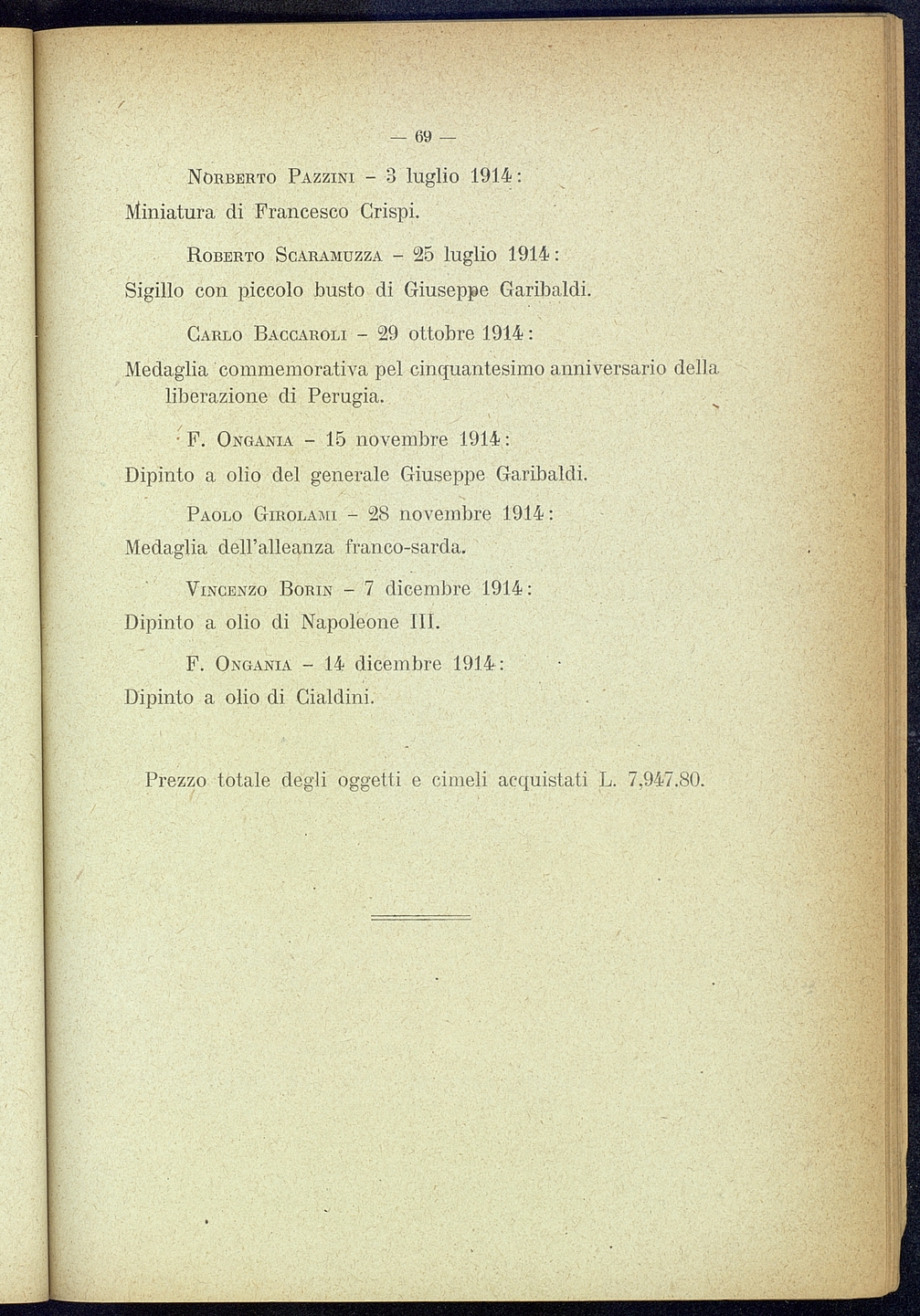 — 69 —

Norberto Pazzini - 3 luglio 1914:
Miniatura di Francesco Crispi.

Roberto Scaramuzza - 25 luglio 1914:
Sigillo con piccolo busto di Giuseppe Garibaldi.

Carlo Baccaroli - 29 ottobre 1914:
Medaglia commemorativa pel cinquantesimo anniversario della liberazione di Perugia.

F. Ongania - 15 novembre 1914:
Dipinto a olio del generale Giuseppe Garibaldi.

Paolo Girolami - 28 novembre 1914:
Medaglia dell'alleanza franco-sarda.

Vincenzo Borin - 7 dicembre 1914:
Dipinto a olio di Napoleone III.

F. Ongania - 14 dicembre 1914:
Dipinto a olio di Cialdini.

Prezzo totale degli oggetti e cimeli acquistati L. 7,947.80.